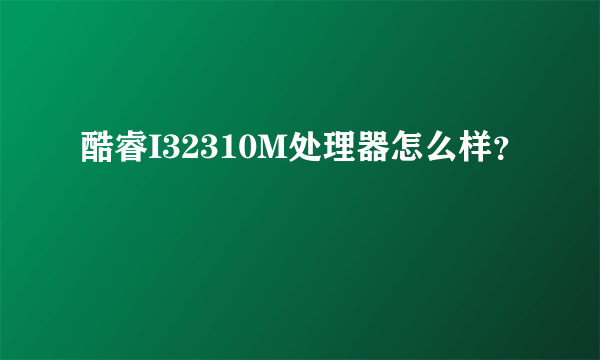 酷睿I32310M处理器怎么样?